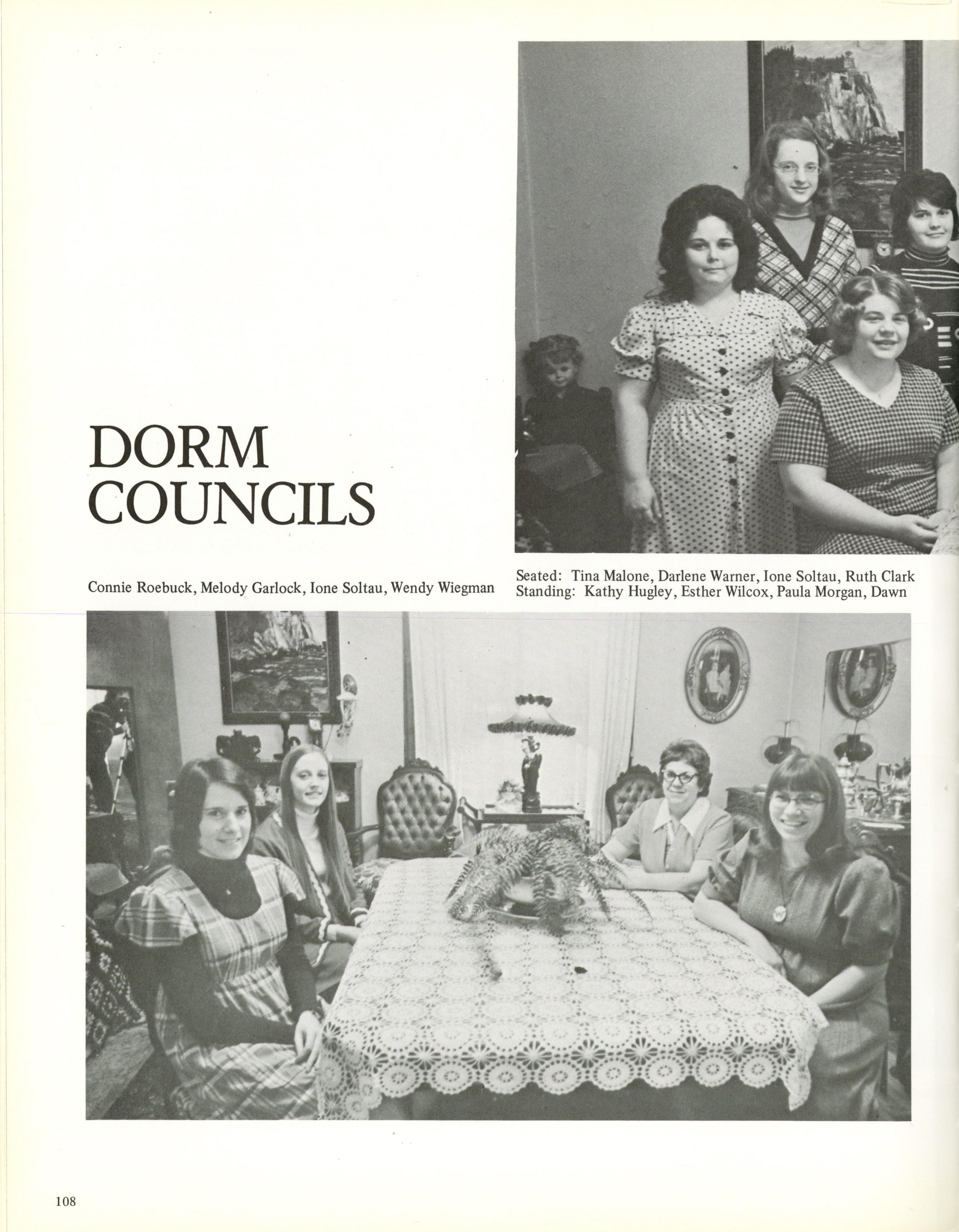 DORM COUNCILS

Connie Roebuck, Melody Garlock, Ione Soltau, Wendy Wiegman

Seated: Tina Malone, Darlene Warner, Ione Soltau, Ruth Clark
Standing: Kathy Hugley, Esther Wilcox, Paula Morgan, Dawn

108